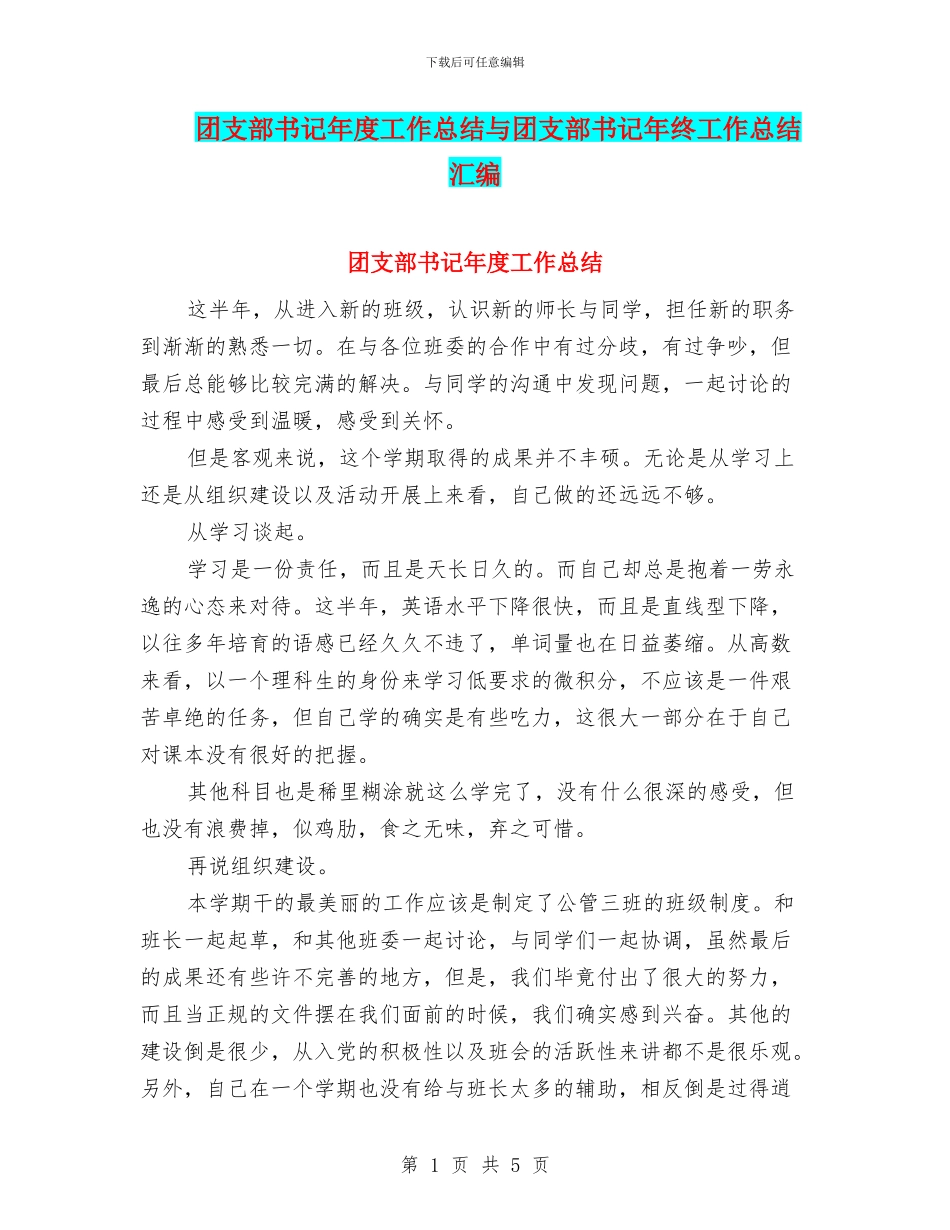 下载后可任意编辑

团支部书记年度工作总结与团支部书记年终工作总结汇编

团支部书记年度工作总结

这半年，从进入新的班级，认识新的师长与同学，担任新的职务到渐渐的熟悉一切。在与各位班委的合作中有过分歧，有过争吵，但最后总能够比较完满的解决。与同学的沟通中发现问题，一起讨论的过程中感受到温暖，感受到关怀。

但是客观来说，这个学期取得的成果并不丰硕。无论是从学习上还是从组织建设以及活动开展上来看，自己做的还远远不够。

从学习谈起。

学习是一份责任，而且是天长日久的。而自己却总是抱着一劳永逸的心态来对待。这半年，英语水平下降很快，而且是直线型下降，以往多年培育的语感已经久久不违了，单词量也在日益萎缩。从高数来看，以一个理科生的身份来学习低要求的微积分，不应该是一件艰苦卓绝的任务，但自己学的确实是有些吃力，这很大一部分在于自己对课本没有很好的把握。

其他科目也是稀里糊涂就这么学完了，没有什么很深的感受，但也没有浪费掉，似鸡肋，食之无味，弃之可惜。

再说组织建设。

本学期干的最美丽的工作应该是制定了公管三班的班级制度。和班长一起起草，和其他班委一起讨论，与同学们一起协调，虽然最后的成果还有些许不完善的地方，但是，我们毕竟付出了很大的努力，而且当正规的文件摆在我们面前的时候，我们确实感到兴奋。其他的建设倒是很少，从入党的积极性以及班会的活跃性来讲都不是很乐观。另外，自己在一个学期也没有给与班长太多的辅助，相反倒是过得逍

第 1 页 共 5 页